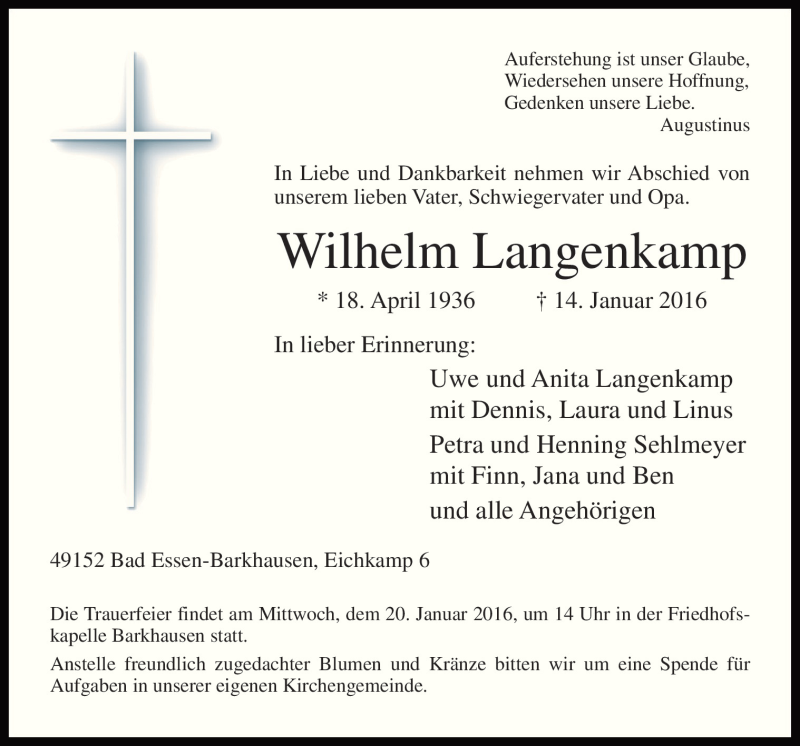 Auferstehung ist unser Glaube,
Wiedersehen unsere Hoffnung,
Gedenken unsere Liebe.
Augustinus

In Liebe und Dankbarkeit nehmen wir Abschied von unserem lieben Vater, Schwiegervater und Opa.

Wilhelm Langenkamp

* 18. April 1936 † 14. Januar 2016

In lieber Erinnerung:

Uwe und Anita Langenkamp
mit Dennis, Laura und Linus
Petra und Henning Sehlmeyer
mit Finn, Jana und Ben
und alle Angehörigen

49152 Bad Essen-Barkhausen, Eichkamp 6

Die Trauerfeier findet am Mittwoch, dem 20. Januar 2016, um 14 Uhr in der Friedhofskapelle Barkhausen statt.

Anstelle freundlich zugedachter Blumen und Kränze bitten wir um eine Spende für Aufgaben in unserer eigenen Kirchengemeinde.